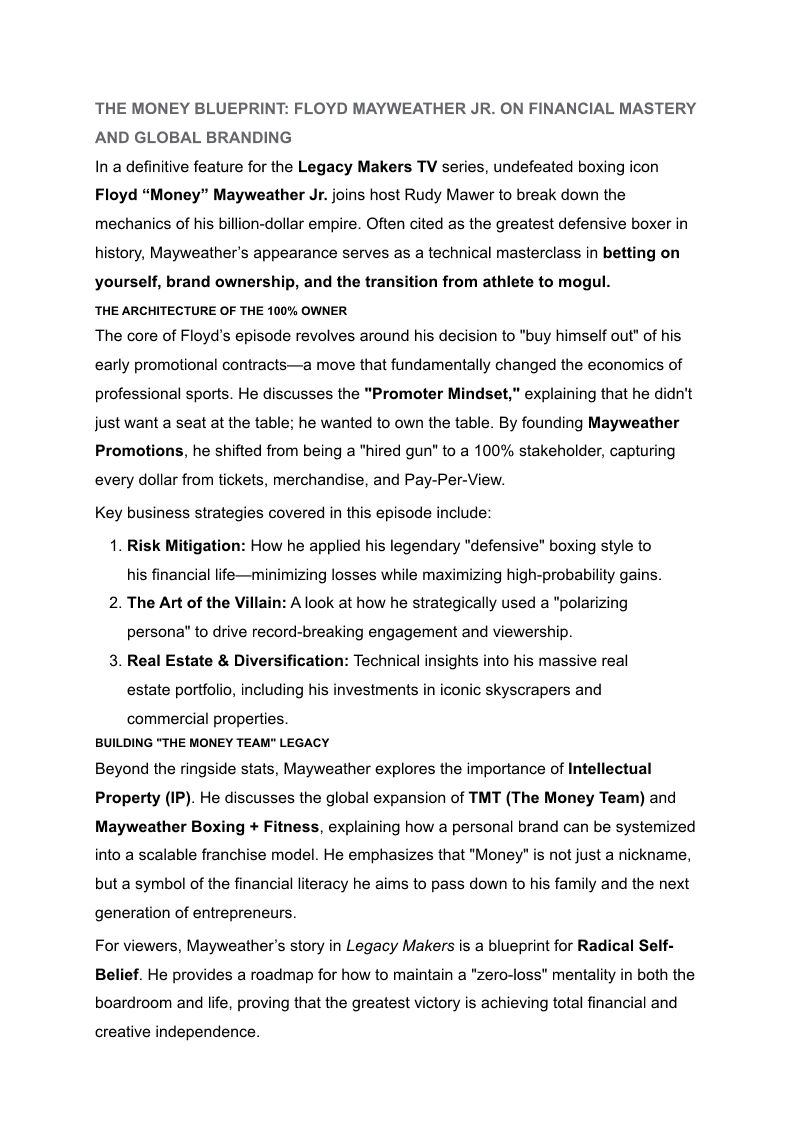 THE MONEY BLUEPRINT: FLOYD MAYWEATHER JR. ON FINANCIAL MASTERY AND GLOBAL BRANDING

In a definitive feature for the Legacy Makers TV series, undefeated boxing icon Floyd “Money” Mayweather Jr. joins host Rudy Mawer to break down the mechanics of his billion-dollar empire. Often cited as the greatest defensive boxer in history, Mayweather’s appearance serves as a technical masterclass in betting on yourself, brand ownership, and the transition from athlete to mogul.

THE ARCHITECTURE OF THE 100% OWNER

The core of Floyd’s episode revolves around his decision to "buy himself out" of his early promotional contracts—a move that fundamentally changed the economics of professional sports. He discusses the "Promoter Mindset," explaining that he didn't just want a seat at the table; he wanted to own the table. By founding Mayweather Promotions, he shifted from being a "hired gun" to a 100% stakeholder, capturing every dollar from tickets, merchandise, and Pay-Per-View.

Key business strategies covered in this episode include:

1. Risk Mitigation: How he applied his legendary "defensive" boxing style to his financial life—minimizing losses while maximizing high-probability gains.
2. The Art of the Villain: A look at how he strategically used a "polarizing persona" to drive record-breaking engagement and viewership.
3. Real Estate & Diversification: Technical insights into his massive real estate portfolio, including his investments in iconic skyscrapers and commercial properties.

BUILDING "THE MONEY TEAM" LEGACY

Beyond the ringside stats, Mayweather explores the importance of Intellectual Property (IP). He discusses the global expansion of TMT (The Money Team) and Mayweather Boxing + Fitness, explaining how a personal brand can be systemized into a scalable franchise model. He emphasizes that "Money" is not just a nickname, but a symbol of the financial literacy he aims to pass down to his family and the next generation of entrepreneurs.

For viewers, Mayweather’s story in Legacy Makers is a blueprint for Radical Self-Belief. He provides a roadmap for how to maintain a "zero-loss" mentality in both the boardroom and life, proving that the greatest victory is achieving total financial and creative independence.